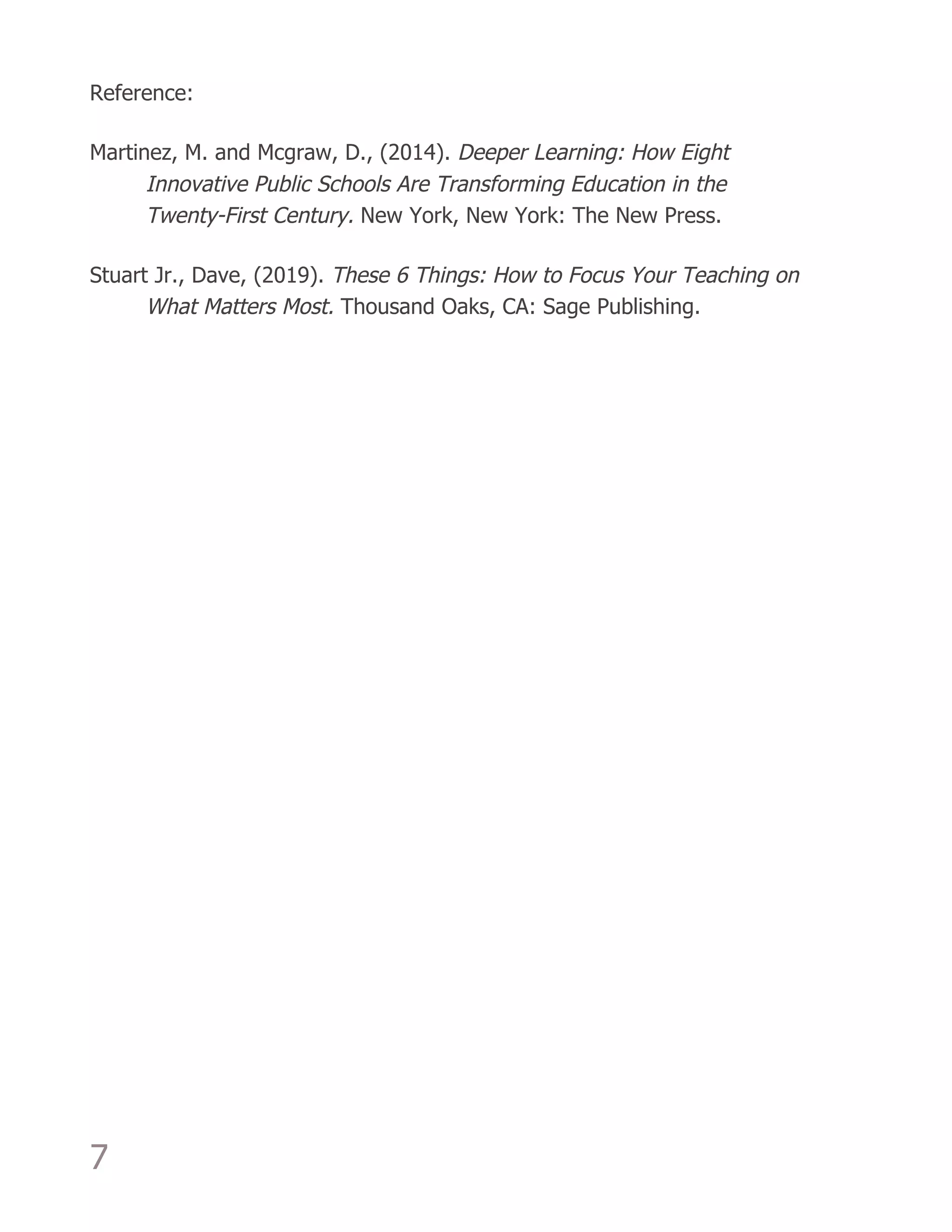 Reference:

Martinez, M. and Mcgraw, D., (2014). Deeper Learning: How Eight Innovative Public Schools Are Transforming Education in the Twenty-First Century. New York, New York: The New Press.

Stuart Jr., Dave, (2019). These 6 Things: How to Focus Your Teaching on What Matters Most. Thousand Oaks, CA: Sage Publishing.

7